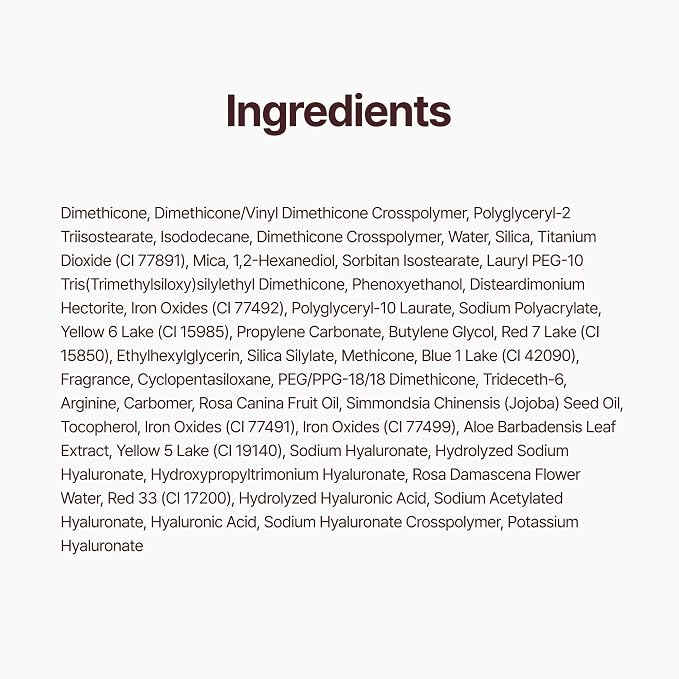 Ingredients

Dimethicone, Dimethicone/Vinyl Dimethicone Crosspolymer, Polyglyceryl-2 Triisostearate, Isododecane, Dimethicone Crosspolymer, Water, Silica, Titanium Dioxide (CI 77891), Mica, 1,2-Hexanediol, Sorbitan Isostearate, Lauryl PEG-10 Tris(Trimethylsiloxy)silylethyl Dimethicone, Phenoxyethanol, Disteardimonium Hectorite, Iron Oxides (CI 77492), Polyglyceryl-10 Laurate, Sodium Polyacrylate, Yellow 6 Lake (CI 15985), Propylene Carbonate, Butylene Glycol, Red 7 Lake (CI 15850), Ethylhexylglycerin, Silica Silylate, Methicone, Blue 1 Lake (CI 42090), Fragrance, Cyclopentasiloxane, PEG/PPG-18/18 Dimethicone, Trideceth-6, Arginine, Carbomer, Rosa Canina Fruit Oil, Simmondsia Chinensis (Jojoba) Seed Oil, Tocopherol, Iron Oxides (CI 77491), Iron Oxides (CI 77499), Aloe Barbadensis Leaf Extract, Yellow 5 Lake (CI 19140), Sodium Hyaluronate, Hydrolyzed Sodium Hyaluronate, Hydroxypropyltrimonium Hyaluronate, Rosa Damascena Flower Water, Red 33 (CI 17200), Hydrolyzed Hyaluronic Acid, Sodium Acetylated Hyaluronate, Hyaluronic Acid, Sodium Hyaluronate Crosspolymer, Potassium Hyaluronate